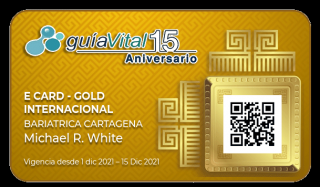 guíaVital 15
Aniversario

E CARD - GOLD
INTERNACIONAL
BARIATRICA CARTAGENA
Michael R. White

Vigencia desde 1 dic 2021 – 15 Dic 2021